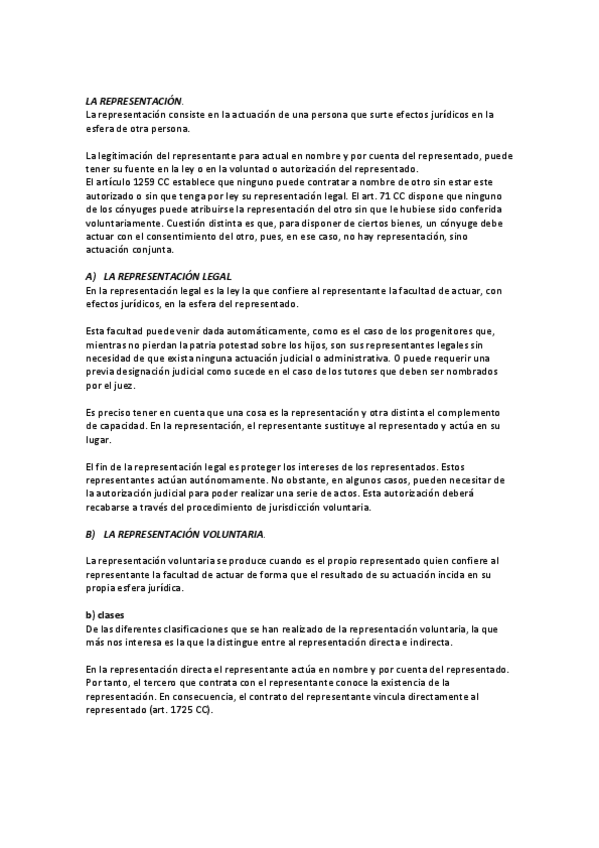 LA REPRESENTACIÓN.
La representación consiste en la actuación de una persona que surte efectos jurídicos en la esfera de otra persona.

La legitimación del representante para actual en nombre y por cuenta del representado, puede tener su fuente en la ley o en la voluntad o autorización del representado.
El artículo 1259 CC establece que ninguno puede contratar a nombre de otro sin estar este autorizado o sin que tenga por ley su representación legal. El art. 71 CC dispone que ninguno de los cónyuges puede atribuirse la representación del otro sin que le hubiese sido conferida voluntariamente. Cuestión distinta es que, para disponer de ciertos bienes, un cónyuge debe actuar con el consentimiento del otro, pues, en ese caso, no hay representación, sino actuación conjunta.

A) LA REPRESENTACIÓN LEGAL
En la representación legal es la ley la que confiere al representante la facultad de actuar, con efectos jurídicos, en la esfera del representado.

Esta facultad puede venir dada automáticamente, como es el caso de los progenitores que, mientras no pierdan la patria potestad sobre los hijos, son sus representantes legales sin necesidad de que exista ninguna actuación judicial o administrativa. O puede requerir una previa designación judicial como sucede en el caso de los tutores que deben ser nombrados por el juez.

Es preciso tener en cuenta que una cosa es la representación y otra distinta el complemento de capacidad. En la representación, el representante sustituye al representado y actúa en su lugar.

El fin de la representación legal es proteger los intereses de los representados. Estos representantes actúan autónomamente. No obstante, en algunos casos, pueden necesitar de la autorización judicial para poder realizar una serie de actos. Esta autorización deberá recabarse a través del procedimiento de jurisdicción voluntaria.

B) LA REPRESENTACIÓN VOLUNTARIA.

La representación voluntaria se produce cuando es el propio representado quien confiere al representante la facultad de actuar de forma que el resultado de su actuación incida en su propia esfera jurídica.

b) clases
De las diferentes clasificaciones que se han realizado de la representación voluntaria, la que más nos interesa es la que la distingue entre al representación directa e indirecta.

En la representación directa el representante actúa en nombre y por cuenta del representado. Por tanto, el tercero que contrata con el representante conoce la existencia de la representación. En consecuencia, el contrato del representante vincula directamente al representado (art. 1725 CC).